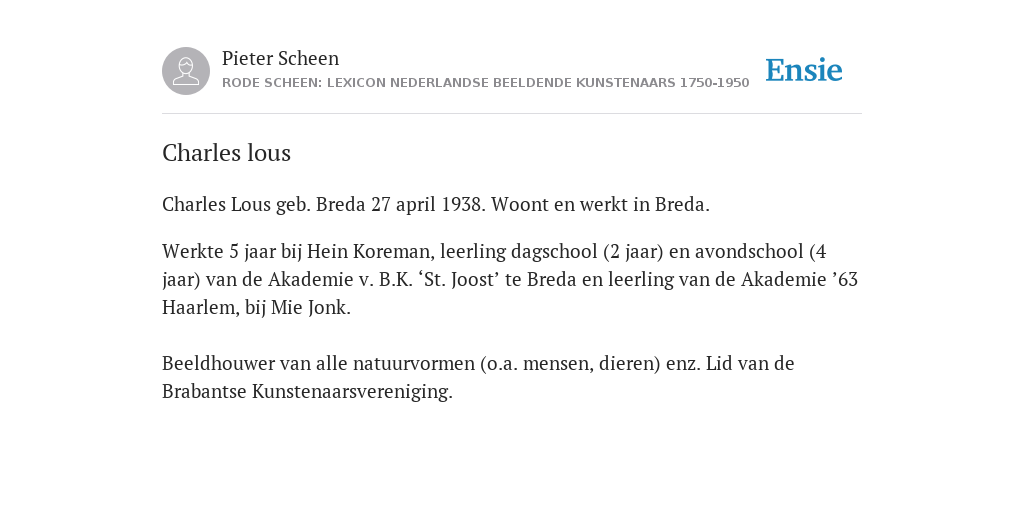 Pieter Scheen
RODE SCHEEN: LEXICON NEDERLANDSE BEELDENDE KUNSTENAARS 1750-1950

Ensie

Charles lous

Charles Lous geb. Breda 27 april 1938. Woont en werkt in Breda.

Werkte 5 jaar bij Hein Koreman, leerling dagschool (2 jaar) en avondschool (4 jaar) van de Akademie v. B.K. ‘St. Joost’ te Breda en leerling van de Akademie ’63 Haarlem, bij Mie Jonk.

Beeldhouwer van alle natuurvormen (o.a. mensen, dieren) enz. Lid van de Brabantse Kunstenaarsvereniging.